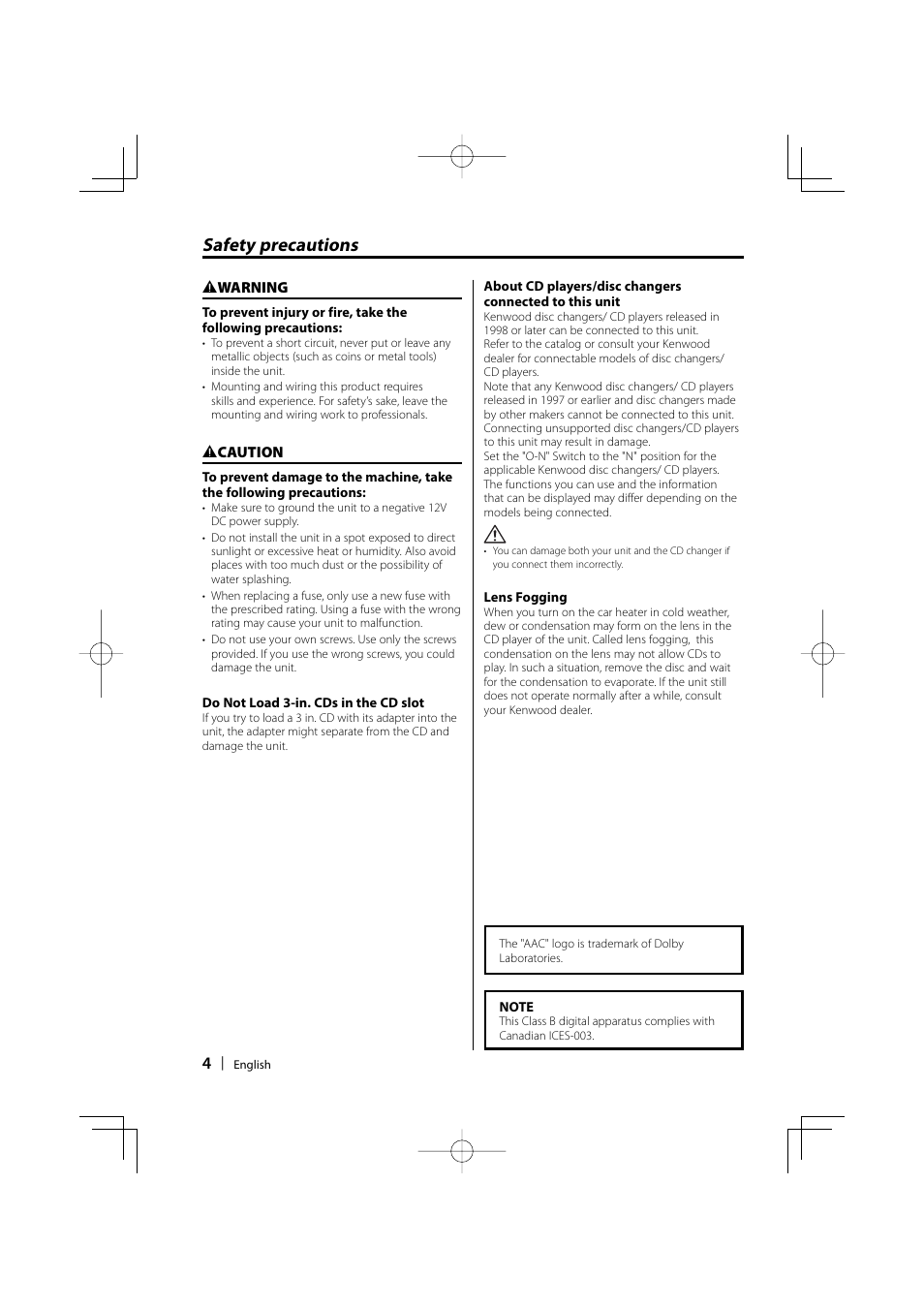 Safety precautions

WARNING

To prevent injury or fire, take the following precautions:

• To prevent a short circuit, never put or leave any metallic objects (such as coins or metal tools) inside the unit.
• Mounting and wiring this product requires skills and experience. For safety's sake, leave the mounting and wiring work to professionals.

CAUTION

To prevent damage to the machine, take the following precautions:

• Make sure to ground the unit to a negative 12V DC power supply.
• Do not install the unit in a spot exposed to direct sunlight or excessive heat or humidity. Also avoid places with too much dust or the possibility of water splashing.
• When replacing a fuse, only use a new fuse with the prescribed rating. Using a fuse with the wrong rating may cause your unit to malfunction.
• Do not use your own screws. Use only the screws provided. If you use the wrong screws, you could damage the unit.

Do Not Load 3-in. CDs in the CD slot

If you try to load a 3 in. CD with its adapter into the unit, the adapter might separate from the CD and damage the unit.

About CD players/disc changers connected to this unit

Kenwood disc changers/ CD players released in 1998 or later can be connected to this unit.
Refer to the catalog or consult your Kenwood dealer for connectable models of disc changers/ CD players.
Note that any Kenwood disc changers/ CD players released in 1997 or earlier and disc changers made by other makers cannot be connected to this unit.
Connecting unsupported disc changers/CD players to this unit may result in damage.
Set the "O-N" Switch to the "N" position for the applicable Kenwood disc changers/ CD players.
The functions you can use and the information that can be displayed may differ depending on the models being connected.

• You can damage both your unit and the CD changer if you connect them incorrectly.

Lens Fogging

When you turn on the car heater in cold weather, dew or condensation may form on the lens in the CD player of the unit. Called lens fogging, this condensation on the lens may not allow CDs to play. In such a situation, remove the disc and wait for the condensation to evaporate. If the unit still does not operate normally after a while, consult your Kenwood dealer.

The "AAC" logo is trademark of Dolby Laboratories.

NOTE
This Class B digital apparatus complies with Canadian ICES-003.

4 | English